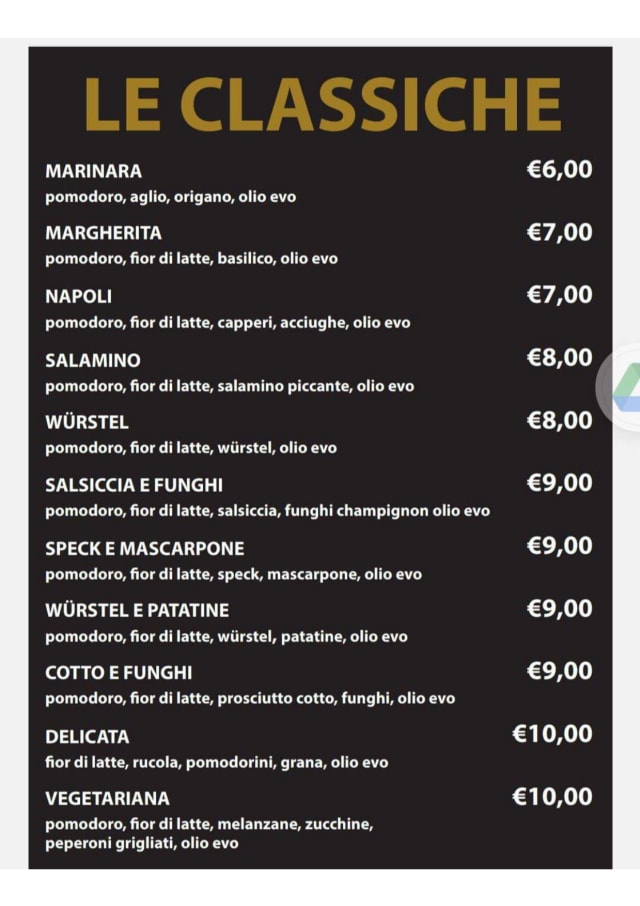 LE CLASSICHE

MARINARA €6,00
pomodoro, aglio, origano, olio evo

MARGHERITA €7,00
pomodoro, fior di latte, basilico, olio evo

NAPOLI €7,00
pomodoro, fior di latte, capperi, acciughe, olio evo

SALAMINO €8,00
pomodoro, fior di latte, salamino piccante, olio evo

WÜRSTEL €8,00
pomodoro, fior di latte, würstel, olio evo

SALSICCIA E FUNGHI €9,00
pomodoro, fior di latte, salsiccia, funghi champignon olio evo

SPECK E MASCARPONE €9,00
pomodoro, fior di latte, speck, mascarpone, olio evo

WÜRSTEL E PATATINE €9,00
pomodoro, fior di latte, würstel, patatine, olio evo

COTTO E FUNGHI €9,00
pomodoro, fior di latte, prosciutto cotto, funghi, olio evo

DELICATA €10,00
fior di latte, rucola, pomodorini, grana, olio evo

VEGETARIANA €10,00
pomodoro, fior di latte, melanzane, zucchine, peperoni grigliati, olio evo